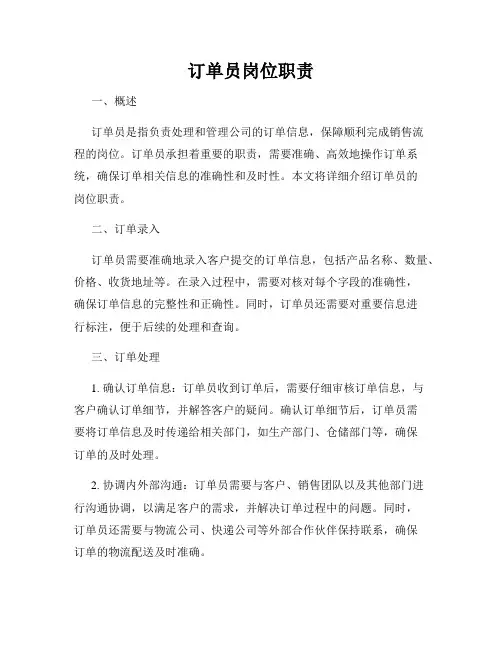 订单员岗位职责

一、概述

订单员是指负责处理和管理公司的订单信息，保障顺利完成销售流程的岗位。订单员承担着重要的职责，需要准确、高效地操作订单系统，确保订单相关信息的准确性和及时性。本文将详细介绍订单员的岗位职责。

二、订单录入

订单员需要准确地录入客户提交的订单信息，包括产品名称、数量、价格、收货地址等。在录入过程中，需要对核对每个字段的准确性，确保订单信息的完整性和正确性。同时，订单员还需要对重要信息进行标注，便于后续的处理和查询。

三、订单处理

1. 确认订单信息：订单员收到订单后，需要仔细审核订单信息，与客户确认订单细节，并解答客户的疑问。确认订单细节后，订单员需要将订单信息及时传递给相关部门，如生产部门、仓储部门等，确保订单的及时处理。

2. 协调内外部沟通：订单员需要与客户、销售团队以及其他部门进行沟通协调，以满足客户的需求，并解决订单过程中的问题。同时，订单员还需要与物流公司、快递公司等外部合作伙伴保持联系，确保订单的物流配送及时准确。